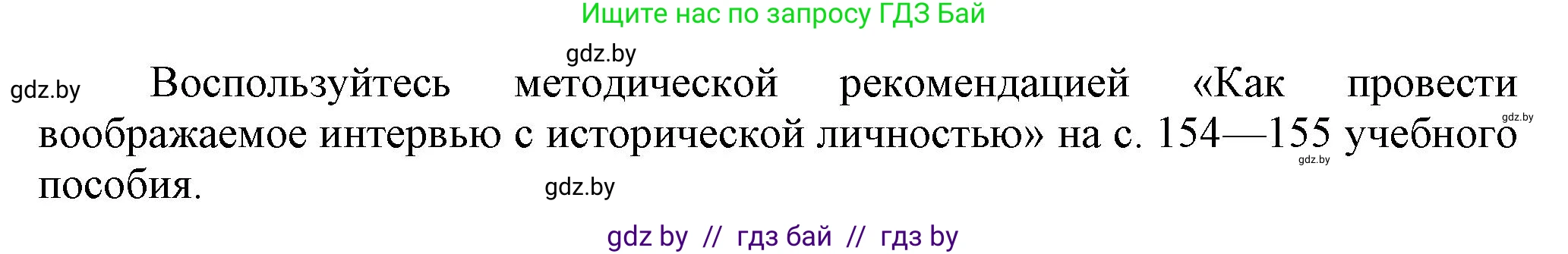 Ищите нас по запросу ГДЗ Бай

gdz.by

gdz.by Воспользуйтесь методической рекомендацией «Как провести воображаемое интервью с исторической личностью» на с. 154—155 учебного пособия.

gdz.by

gdz.by

gdz.by

gdz by // гдз бай // гдз by